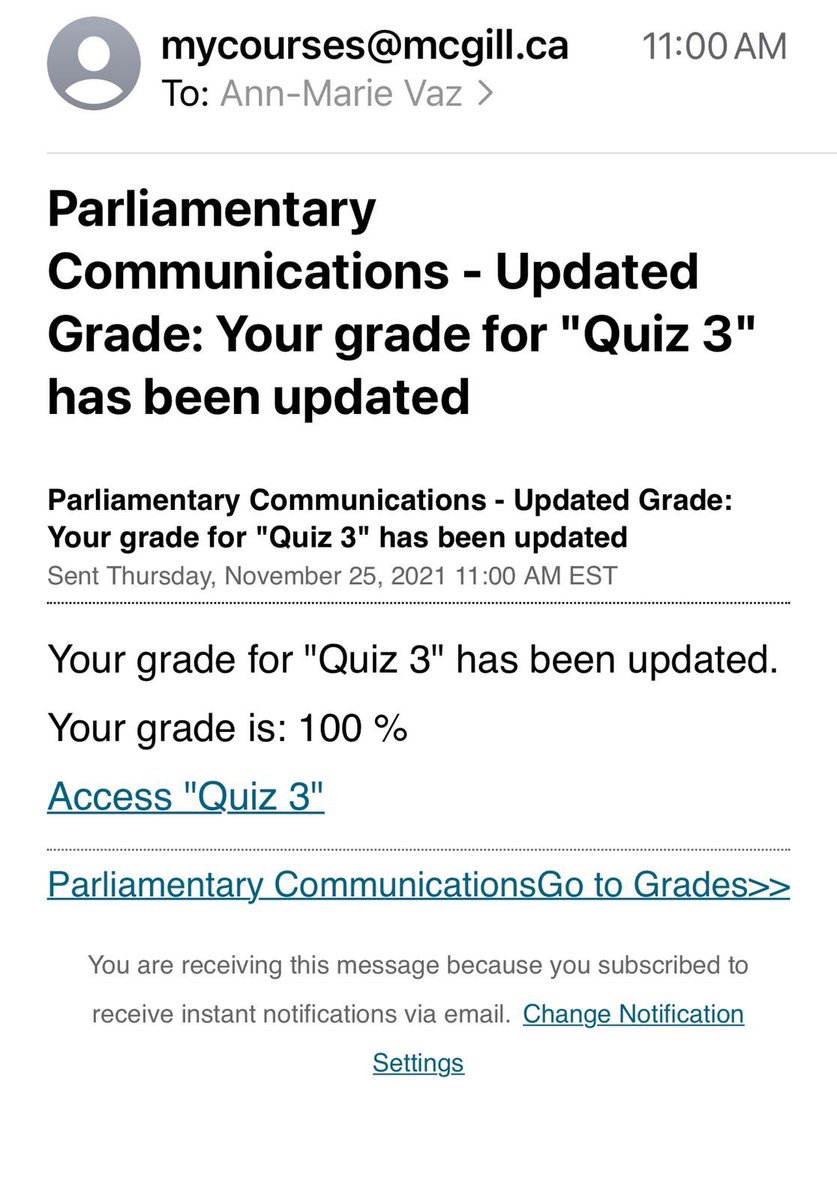 mycourses@mcgill.ca
11:00 AM
To: Ann-Marie Vaz >

Parliamentary Communications - Updated Grade: Your grade for "Quiz 3" has been updated

Parliamentary Communications - Updated Grade: Your grade for "Quiz 3" has been updated
Sent Thursday, November 25, 2021 11:00 AM EST

Your grade for "Quiz 3" has been updated.

Your grade is: 100 %

Access "Quiz 3"

Parliamentary CommunicationsGo to Grades>>

You are receiving this message because you subscribed to receive instant notifications via email. Change Notification Settings